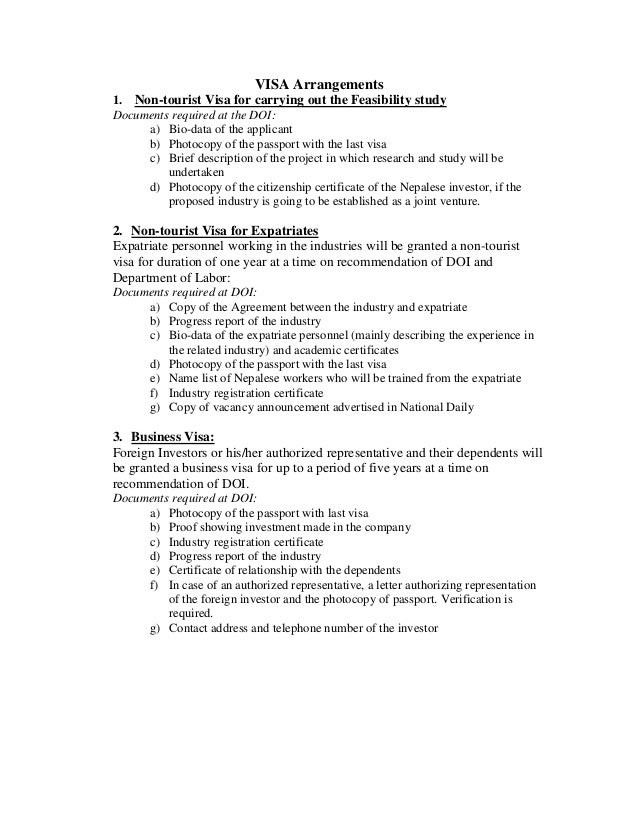 VISA Arrangements

1. Non-tourist Visa for carrying out the Feasibility study

Documents required at the DOI:

a) Bio-data of the applicant
b) Photocopy of the passport with the last visa
c) Brief description of the project in which research and study will be undertaken
d) Photocopy of the citizenship certificate of the Nepalese investor, if the proposed industry is going to be established as a joint venture.

2. Non-tourist Visa for Expatriates

Expatriate personnel working in the industries will be granted a non-tourist visa for duration of one year at a time on recommendation of DOI and Department of Labor:

Documents required at DOI:

a) Copy of the Agreement between the industry and expatriate
b) Progress report of the industry
c) Bio-data of the expatriate personnel (mainly describing the experience in the related industry) and academic certificates
d) Photocopy of the passport with the last visa
e) Name list of Nepalese workers who will be trained from the expatriate
f) Industry registration certificate
g) Copy of vacancy announcement advertised in National Daily

3. Business Visa:

Foreign Investors or his/her authorized representative and their dependents will be granted a business visa for up to a period of five years at a time on recommendation of DOI.

Documents required at DOI:

a) Photocopy of the passport with last visa
b) Proof showing investment made in the company
c) Industry registration certificate
d) Progress report of the industry
e) Certificate of relationship with the dependents
f) In case of an authorized representative, a letter authorizing representation of the foreign investor and the photocopy of passport. Verification is required.
g) Contact address and telephone number of the investor